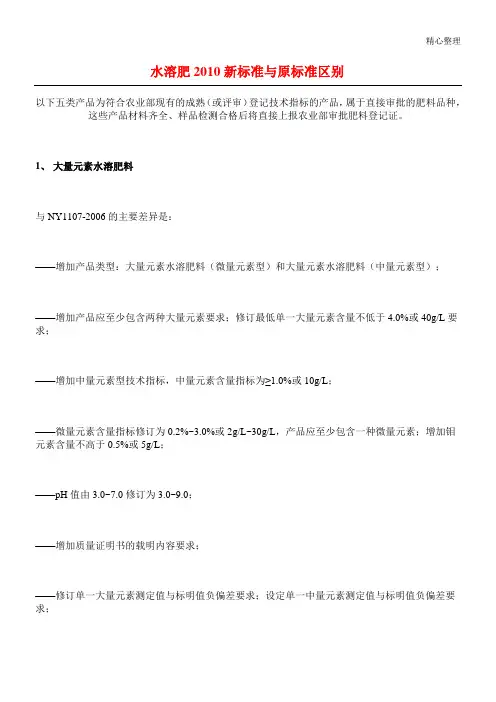 精心整理

水溶肥 2010 新标准与原标准区别

以下五类产品为符合农业部现有的成熟（或评审）登记技术指标的产品，属于直接审批的肥料品种，这些产品材料齐全、样品检测合格后将直接上报农业部审批肥料登记证。

1、 大量元素水溶肥料

与 NY1107-2006 的主要差异是：

——增加产品类型：大量元素水溶肥料（微量元素型）和大量元素水溶肥料（中量元素型）；

——增加产品应至少包含两种大量元素要求；修订最低单一大量元素含量不低于 4.0%或 40g/L 要求；

——增加中量元素型技术指标，中量元素含量指标为≥1.0%或 10g/L；

——微量元素含量指标修订为 0.2%~3.0%或 2g/L~30g/L，产品应至少包含一种微量元素；增加钼元素含量不高于 0.5%或 5g/L；

——pH 值由 3.0~7.0 修订为 3.0~9.0；

——增加质量证明书的载明内容要求；

——修订单一大量元素测定值与标明值负偏差要求；设定单一中量元素测定值与标明值负偏差要求；